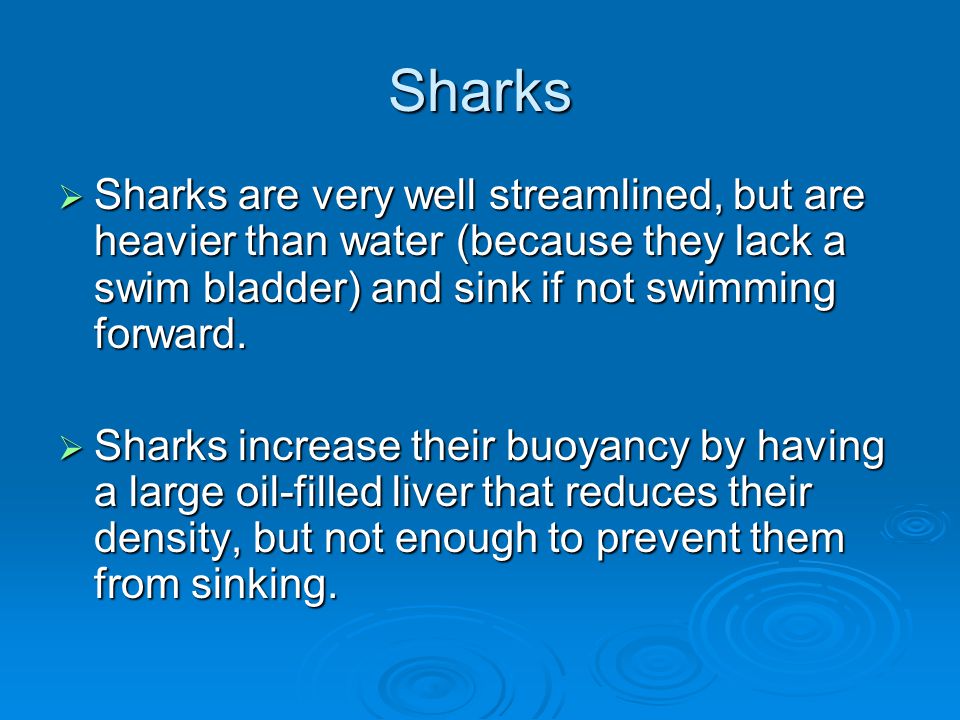 Sharks

➢ Sharks are very well streamlined, but are heavier than water (because they lack a swim bladder) and sink if not swimming forward.

➢ Sharks increase their buoyancy by having a large oil-filled liver that reduces their density, but not enough to prevent them from sinking.